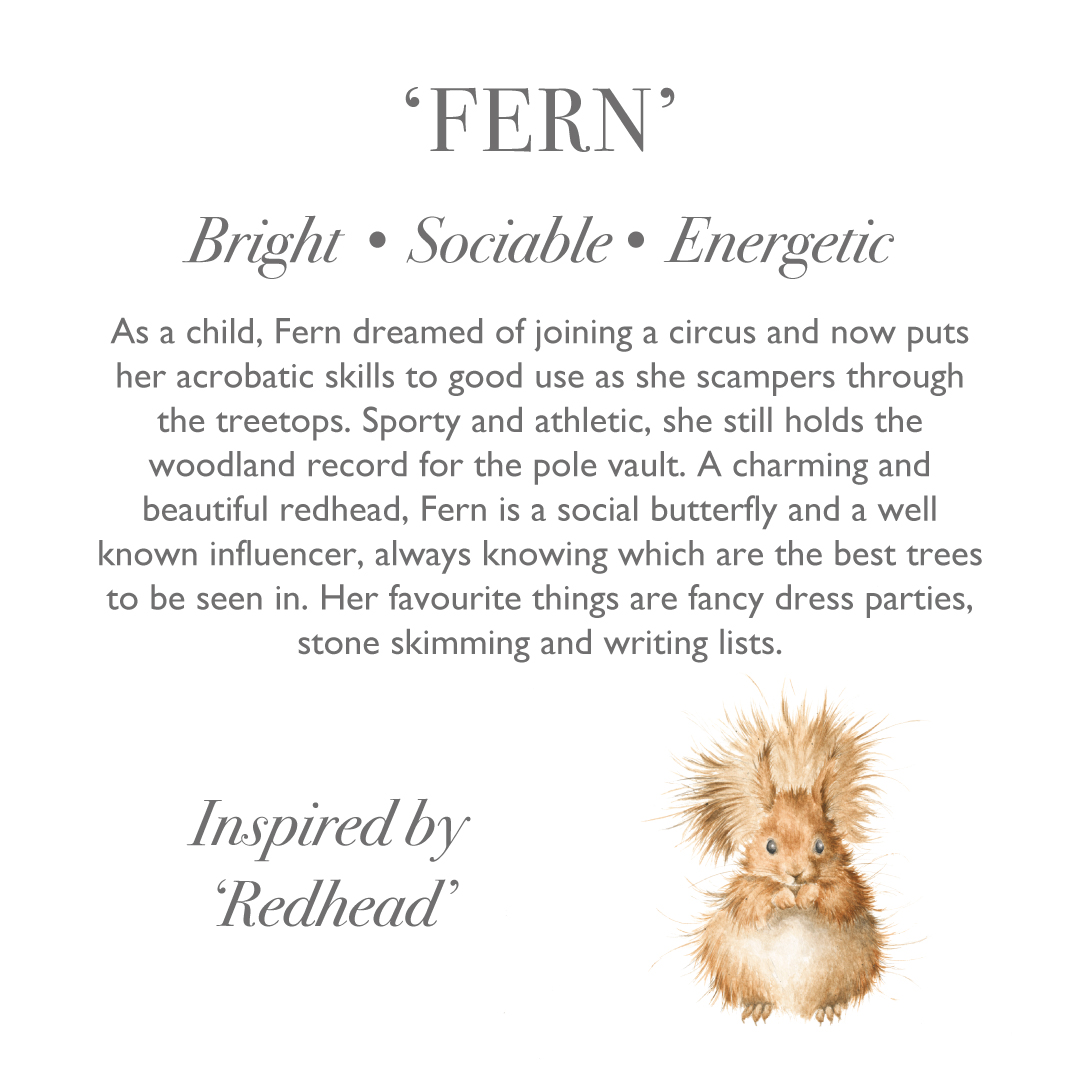 'FERN'

Bright • Sociable • Energetic

As a child, Fern dreamed of joining a circus and now puts her acrobatic skills to good use as she scampers through the treetops. Sporty and athletic, she still holds the woodland record for the pole vault. A charming and beautiful redhead, Fern is a social butterfly and a well known influencer, always knowing which are the best trees to be seen in. Her favourite things are fancy dress parties, stone skimming and writing lists.

Inspired by
'Redhead'